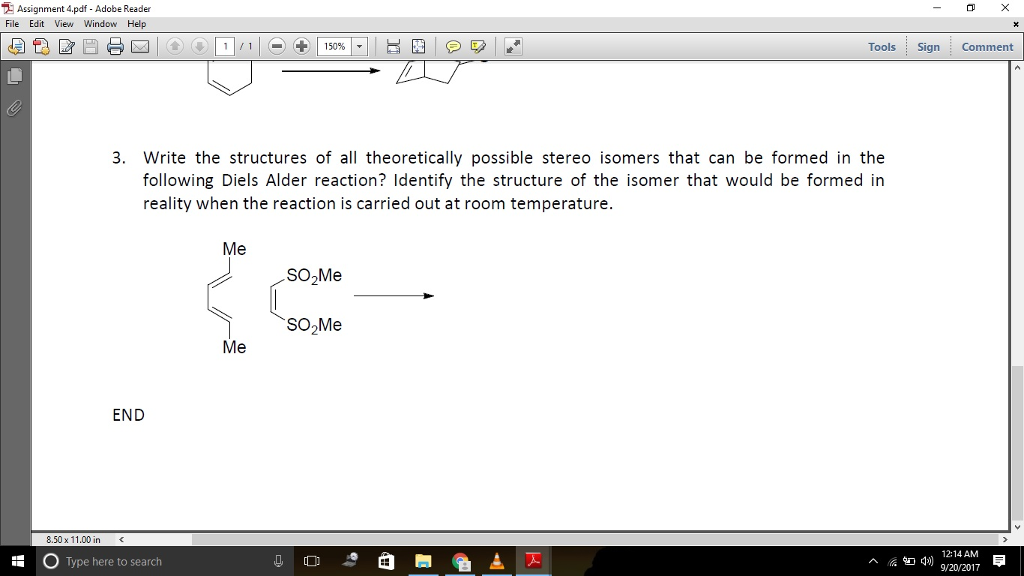 Assignment 4.pdf - Adobe Reader
File Edit View Window Help
1 / 1 150%
Tools Sign Comment

3. Write the structures of all theoretically possible stereo isomers that can be formed in the following Diels Alder reaction? Identify the structure of the isomer that would be formed in reality when the reaction is carried out at room temperature.

Me
$SO_2Me$
$SO_2Me$
Me

END

8.50 x 11.00 in

Type here to search
12:14 AM
9/20/2017